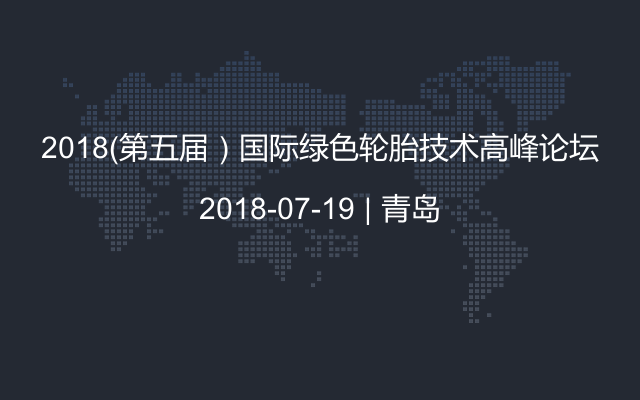 2018(第五届）国际绿色轮胎技术高峰论坛

2018-07-19 | 青岛